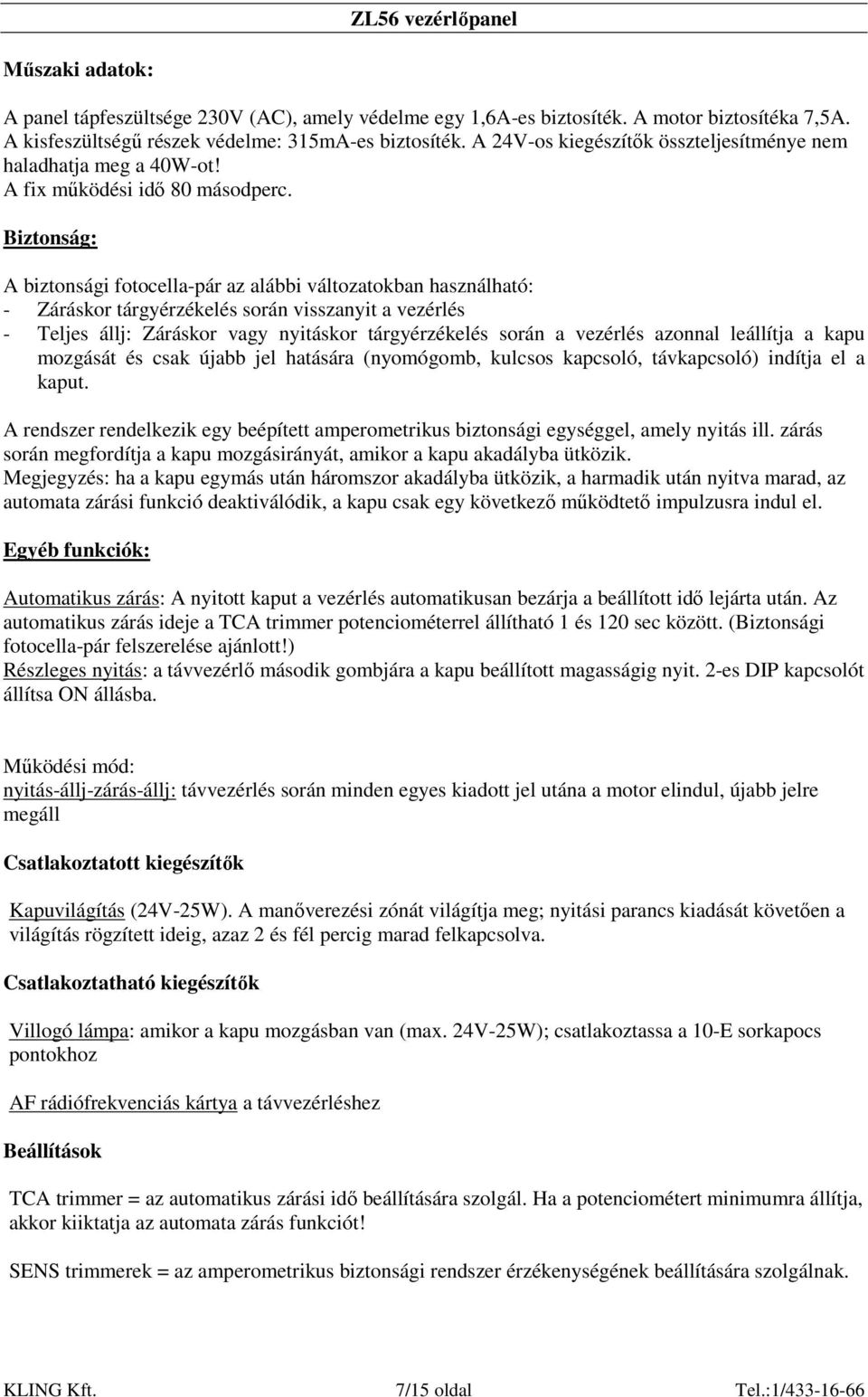 ZL56 vezérlőpanel

Műszaki adatok:

A panel tápfeszültsége 230V (AC), amely védelme egy 1,6A-es biztosíték. A motor biztosítéka 7,5A. A kisfeszültségű részek védelme: 315mA-es biztosíték. A 24V-os kiegészítők összteljesítménye nem haladhatja meg a 40W-ot!
A fix működési idő 80 másodperc.

Biztonság:

A biztonsági fotocella-pár az alábbi változatokban használható:
- Záráskor tárgyérzékelés során visszanyit a vezérlés
- Teljes állj: Záráskor vagy nyitáskor tárgyérzékelés során a vezérlés azonnal leállítja a kapu mozgását és csak újabb jel hatására (nyomógomb, kulcsos kapcsoló, távkapcsoló) indítja el a kaput.

A rendszer rendelkezik egy beépített amperometrikus biztonsági egységgel, amely nyitás ill. zárás során megfordítja a kapu mozgásirányát, amikor a kapu akadályba ütközik.
Megjegyzés: ha a kapu egymás után háromszor akadályba ütközik, a harmadik után nyitva marad, az automata zárási funkció deaktiválódik, a kapu csak egy következő működtető impulzusra indul el.

Egyéb funkciók:

Automatikus zárás: A nyitott kaput a vezérlés automatikusan bezárja a beállított idő lejárta után. Az automatikus zárás ideje a TCA trimmer potenciométerrel állítható 1 és 120 sec között. (Biztonsági fotocella-pár felszerelése ajánlott!)
Részleges nyitás: a távvezérlő második gombjára a kapu beállított magasságig nyit. 2-es DIP kapcsolót állítsa ON állásba.

Működési mód:
nyitás-állj-zárás-állj: távvezérlés során minden egyes kiadott jel utána a motor elindul, újabb jelre megáll

Csatlakoztatott kiegészítők

Kapuvilágítás (24V-25W). A manőverezési zónát világítja meg; nyitási parancs kiadását követően a világítás rögzített ideig, azaz 2 és fél percig marad felkapcsolva.

Csatlakoztatható kiegészítők

Villogó lámpa: amikor a kapu mozgásban van (max. 24V-25W); csatlakoztassa a 10-E sorkapocs pontokhoz

AF rádiófrekvenciás kártya a távvezérléshez

Beállítások

TCA trimmer = az automatikus zárási idő beállítására szolgál. Ha a potenciométert minimumra állítja, akkor kiiktatja az automata zárás funkciót!

SENS trimmerek = az amperometrikus biztonsági rendszer érzékenységének beállítására szolgálnak.

KLING Kft. 7/15 oldal Tel.:1/433-16-66